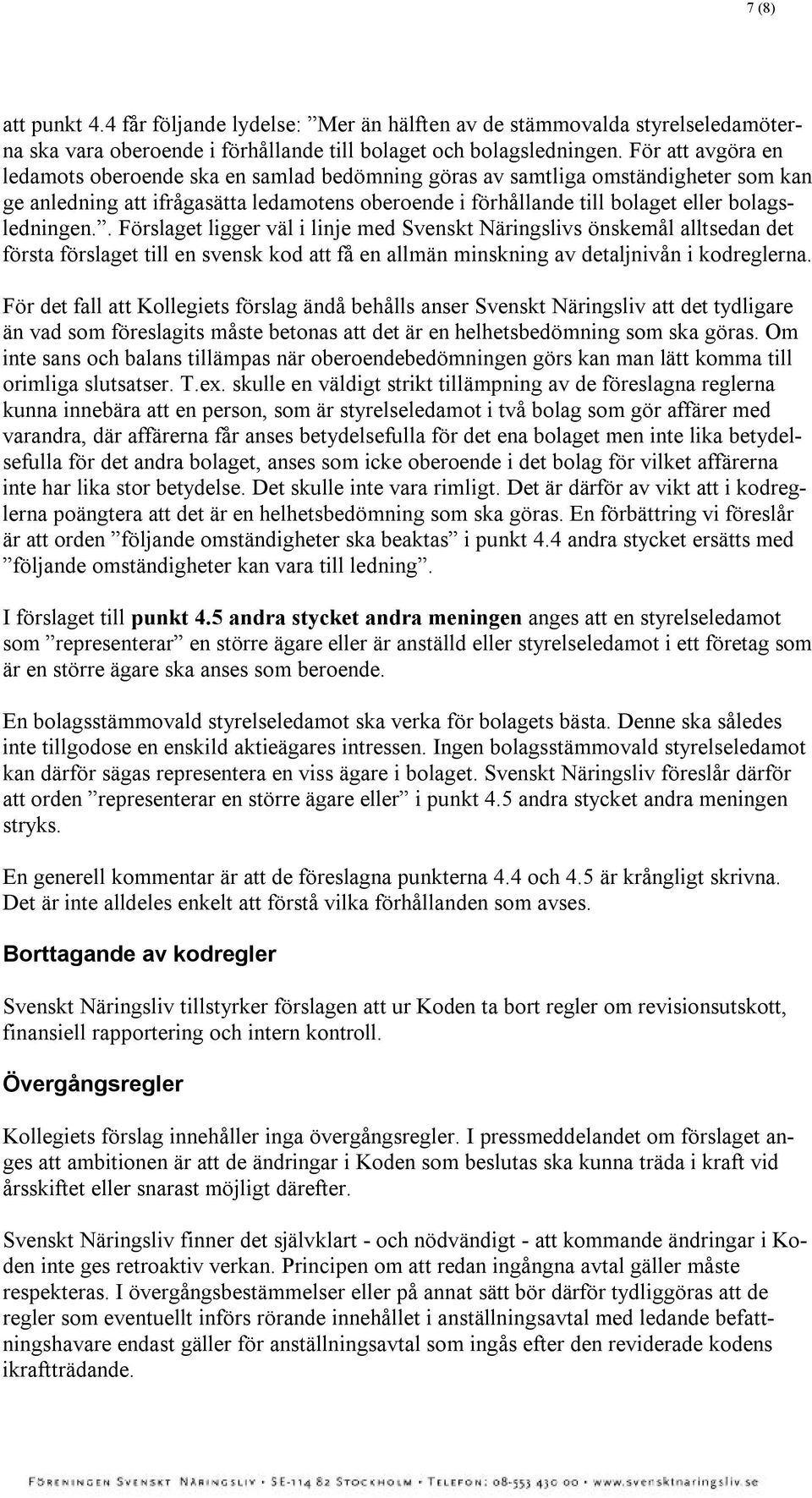 7 (8)

att punkt 4.4 får följande lydelse: ”Mer än hälften av de stämmovalda styrelseledamöterna ska vara oberoende i förhållande till bolaget och bolagsledningen. För att avgöra en ledamots oberoende ska en samlad bedömning göras av samtliga omständigheter som kan ge anledning att ifrågasätta ledamotens oberoende i förhållande till bolaget eller bolagsledningen.”. Förslaget ligger väl i linje med Svenskt Näringslivs önskemål alltsedan det första förslaget till en svensk kod att få en allmän minskning av detaljnivån i kodreglerna.

För det fall att Kollegiets förslag ändå behålls anser Svenskt Näringsliv att det tydligare än vad som föreslagits måste betonas att det är en helhetsbedömning som ska göras. Om inte sans och balans tillämpas när oberoendebedömningen görs kan man lätt komma till orimliga slutsatser. T.ex. skulle en väldigt strikt tillämpning av de föreslagna reglerna kunna innebära att en person, som är styrelseledamot i två bolag som gör affärer med varandra, där affärerna får anses betydelsefulla för det ena bolaget men inte lika betydelsefulla för det andra bolaget, anses som icke oberoende i det bolag för vilket affärerna inte har lika stor betydelse. Det skulle inte vara rimligt. Det är därför av vikt att i kodreglerna poängtera att det är en helhetsbedömning som ska göras. En förbättring vi föreslår är att orden ”följande omständigheter ska beaktas” i punkt 4.4 andra stycket ersätts med ”följande omständigheter kan vara till ledning”.

I förslaget till punkt 4.5 andra stycket andra meningen anges att en styrelseledamot som ”representerar” en större ägare eller är anställd eller styrelseledamot i ett företag som är en större ägare ska anses som beroende.

En bolagsstämmovald styrelseledamot ska verka för bolagets bästa. Denne ska således inte tillgodose en enskild aktieägares intressen. Ingen bolagsstämmovald styrelseledamot kan därför sägas representera en viss ägare i bolaget. Svenskt Näringsliv föreslår därför att orden ”representerar en större ägare eller” i punkt 4.5 andra stycket andra meningen stryks.

En generell kommentar är att de föreslagna punkterna 4.4 och 4.5 är krångligt skrivna. Det är inte alldeles enkelt att förstå vilka förhållanden som avses.

Borttagande av kodregler

Svenskt Näringsliv tillstyrker förslagen att ur Koden ta bort regler om revisionsutskott, finansiell rapportering och intern kontroll.

Övergångsregler

Kollegiets förslag innehåller inga övergångsregler. I pressmeddelandet om förslaget anges att ambitionen är att de ändringar i Koden som beslutas ska kunna träda i kraft vid årsskiftet eller snarast möjligt därefter.

Svenskt Näringsliv finner det självklart - och nödvändigt - att kommande ändringar i Koden inte ges retroaktiv verkan. Principen om att redan ingångna avtal gäller måste respekteras. I övergångsbestämmelser eller på annat sätt bör därför tydliggöras att de regler som eventuellt införs rörande innehållet i anställningsavtal med ledande befattningshavare endast gäller för anställningsavtal som ingås efter den reviderade kodens ikraftträdande.

FÖRENINGEN SVENSKT NÄRINGSLIV • SE-114 82 STOCKHOLM • TELEFON: 08-553 430 00 • www.svensktnaringsliv.se